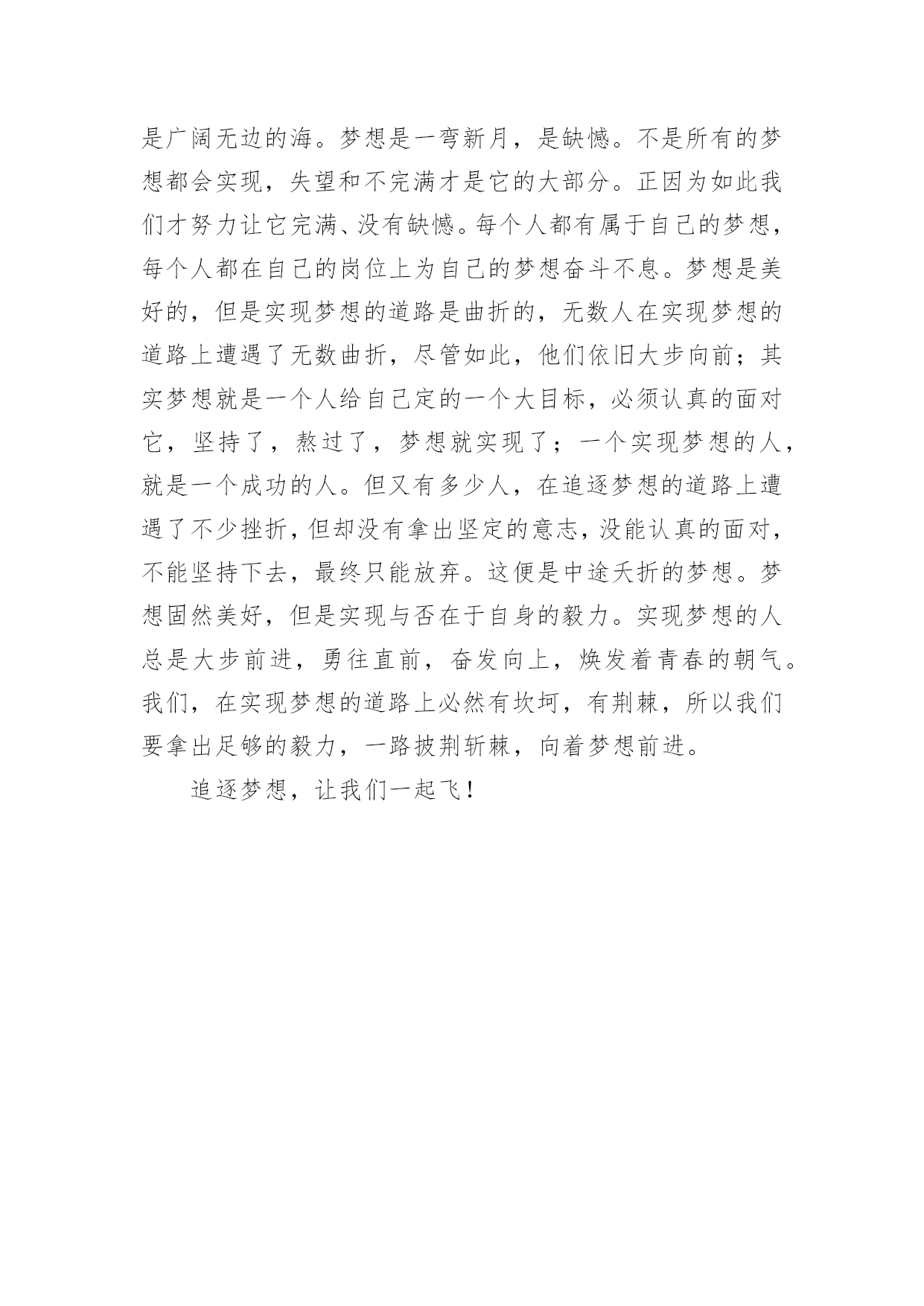 是广阔无边的海。梦想是一弯新月，是缺憾。不是所有的梦想都会实现，失望和不完满才是它的大部分。正因为如此我们才努力让它完满、没有缺憾。每个人都有属于自己的梦想，每个人都在自己的岗位上为自己的梦想奋斗不息。梦想是美好的，但是实现梦想的道路是曲折的，无数人在实现梦想的道路上遭遇了无数曲折，尽管如此，他们依旧大步向前；其实梦想就是一个人给自己定的一个大目标，必须认真的面对它，坚持了，熬过了，梦想就实现了；一个实现梦想的人，就是一个成功的人。但又有多少人，在追逐梦想的道路上遭遇了不少挫折，但却没有拿出坚定的意志，没能认真的面对，不能坚持下去，最终只能放弃。这便是中途夭折的梦想。梦想固然美好，但是实现与否在于自身的毅力。实现梦想的人总是大步前进，勇往直前，奋发向上，焕发着青春的朝气。我们，在实现梦想的道路上必然有坎坷，有荆棘，所以我们要拿出足够的毅力，一路披荆斩棘，向着梦想前进。

追逐梦想，让我们一起飞！